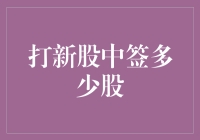 打新股中签多少股